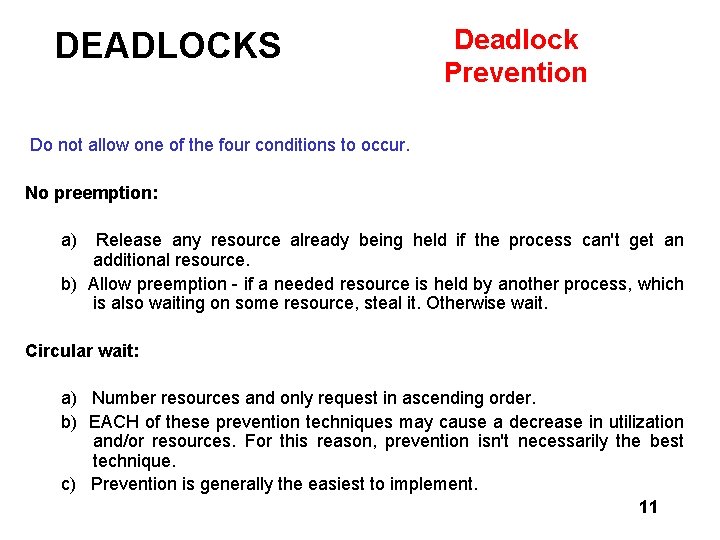 DEADLOCKS

Deadlock Prevention

Do not allow one of the four conditions to occur.

No preemption:

a) Release any resource already being held if the process can't get an additional resource.

b) Allow preemption - if a needed resource is held by another process, which is also waiting on some resource, steal it. Otherwise wait.

Circular wait:

a) Number resources and only request in ascending order.

b) EACH of these prevention techniques may cause a decrease in utilization and/or resources. For this reason, prevention isn't necessarily the best technique.

c) Prevention is generally the easiest to implement.

11